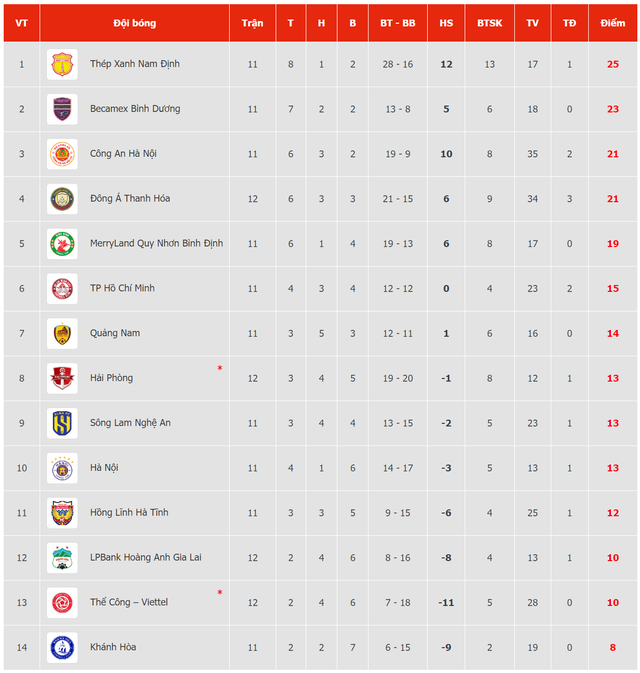 | VT | Đội bóng | Trận | T | H | B | BT - BB | HS | BTSK | TV | TĐ | Điểm |
|---|---|---|---|---|---|---|---|---|---|---|---|
| 1 | Thép Xanh Nam Định | 11 | 8 | 1 | 2 | 28 - 16 | 12 | 13 | 17 | 1 | 25 |
| 2 | Becamex Bình Dương | 11 | 7 | 2 | 2 | 13 - 8 | 5 | 6 | 18 | 0 | 23 |
| 3 | Công An Hà Nội | 11 | 6 | 3 | 2 | 19 - 9 | 10 | 8 | 35 | 2 | 21 |
| 4 | Đông Á Thanh Hóa | 12 | 6 | 3 | 3 | 21 - 15 | 6 | 9 | 34 | 3 | 21 |
| 5 | MerryLand Quy Nhơn Bình Định | 11 | 6 | 1 | 4 | 19 - 13 | 6 | 8 | 17 | 0 | 19 |
| 6 | TP Hồ Chí Minh | 11 | 4 | 3 | 4 | 12 - 12 | 0 | 4 | 23 | 2 | 15 |
| 7 | Quảng Nam | 11 | 3 | 5 | 3 | 12 - 11 | 1 | 6 | 16 | 0 | 14 |
| 8 | Hải Phòng * | 12 | 3 | 4 | 5 | 19 - 20 | -1 | 8 | 12 | 1 | 13 |
| 9 | Sông Lam Nghệ An | 11 | 3 | 4 | 4 | 13 - 15 | -2 | 5 | 23 | 1 | 13 |
| 10 | Hà Nội | 11 | 4 | 1 | 6 | 14 - 17 | -3 | 5 | 13 | 1 | 13 |
| 11 | Hồng Lĩnh Hà Tĩnh | 11 | 3 | 3 | 5 | 9 - 15 | -6 | 4 | 25 | 1 | 12 |
| 12 | LPBank Hoàng Anh Gia Lai | 12 | 2 | 4 | 6 | 8 - 16 | -8 | 4 | 13 | 1 | 10 |
| 13 | Thể Công – Viettel * | 12 | 2 | 4 | 6 | 7 - 18 | -11 | 5 | 28 | 0 | 10 |
| 14 | Khánh Hòa | 11 | 2 | 2 | 7 | 6 - 15 | -9 | 2 | 19 | 0 | 8 |